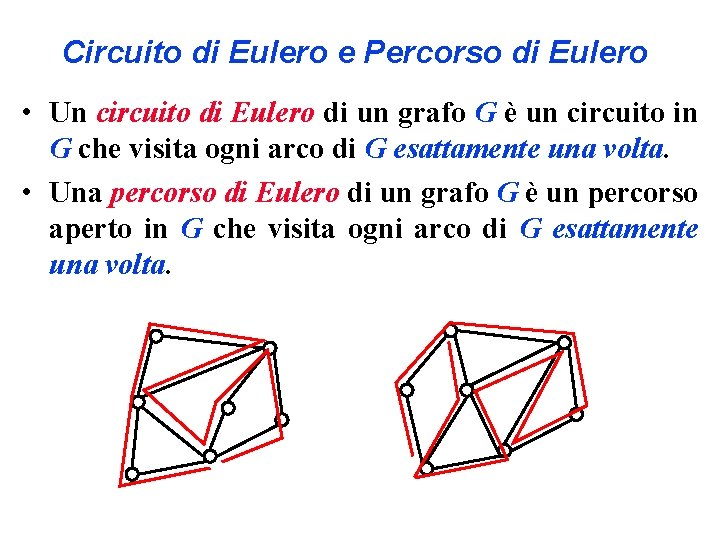 Circuito di Eulero e Percorso di Eulero

• Un circuito di Eulero di un grafo G è un circuito in G che visita ogni arco di G esattamente una volta.

• Una percorso di Eulero di un grafo G è un percorso aperto in G che visita ogni arco di G esattamente una volta.